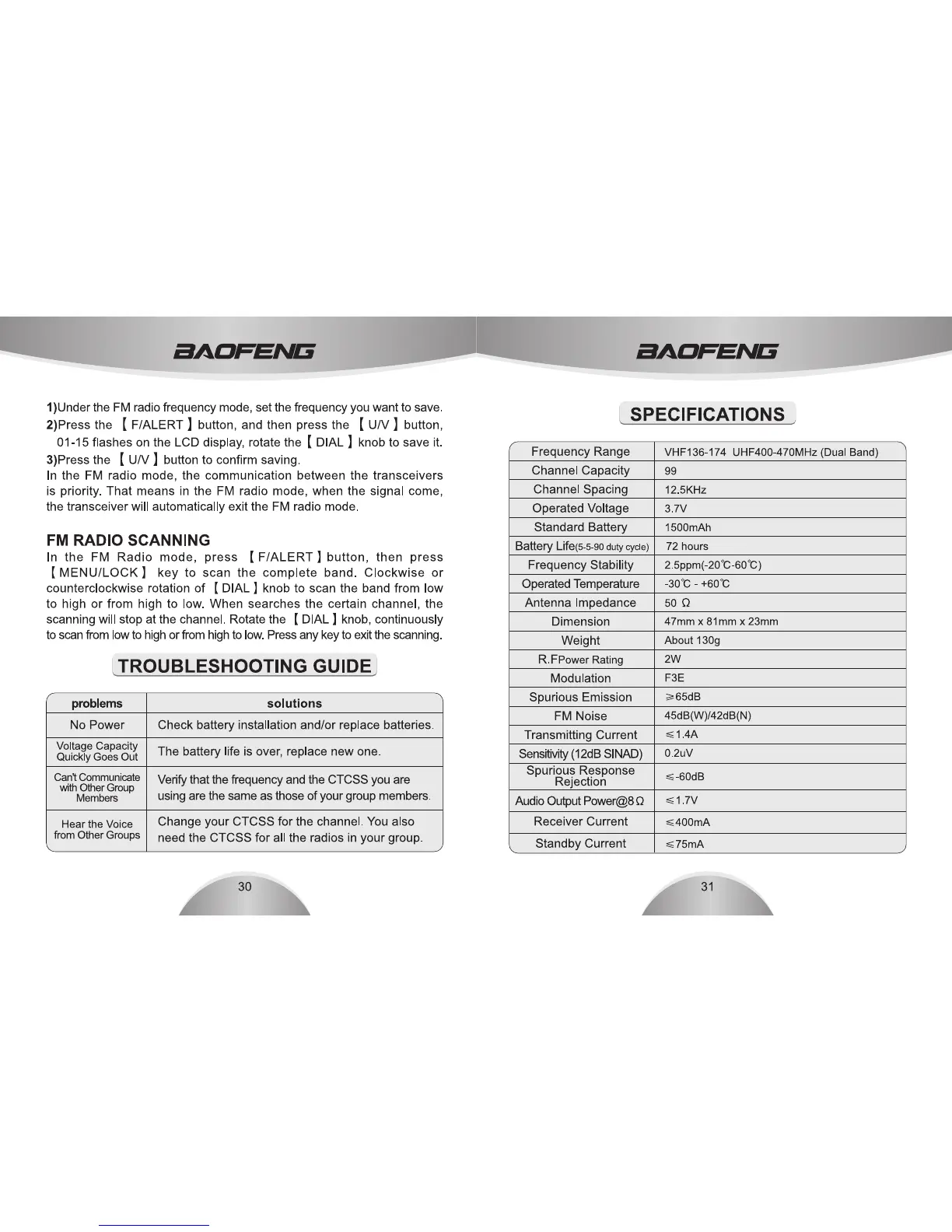 BAOFENG

1)Under the FM radio frequency mode, set the frequency you want to save.
2)Press the 【F/ALERT】button, and then press the 【U/V】button, 01-15 flashes on the LCD display, rotate the【DIAL】knob to save it.
3)Press the 【U/V】button to confirm saving.
In the FM radio mode, the communication between the transceivers is priority. That means in the FM radio mode, when the signal come, the transceiver will automatically exit the FM radio mode.

FM RADIO SCANNING
In the FM Radio mode, press 【F/ALERT】button, then press 【MENU/LOCK】 key to scan the complete band. Clockwise or counterclockwise rotation of 【DIAL】knob to scan the band from low to high or from high to low. When searches the certain channel, the scanning will stop at the channel. Rotate the 【DIAL】knob, continuously to scan from low to high or from high to low. Press any key to exit the scanning.

TROUBLESHOOTING GUIDE

| problems | solutions |
|---|---|
| No Power | Check battery installation and/or replace batteries. |
| Voltage Capacity Quickly Goes Out | The battery life is over, replace new one. |
| Can't Communicate with Other Group Members | Verify that the frequency and the CTCSS you are using are the same as those of your group members. |
| Hear the Voice from Other Groups | Change your CTCSS for the channel. You also need the CTCSS for all the radios in your group. |

30

BAOFENG

SPECIFICATIONS

| Frequency Range | VHF136-174 UHF400-470MHz (Dual Band) |
|---|---|
| Channel Capacity | 99 |
| Channel Spacing | 12.5KHz |
| Operated Voltage | 3.7V |
| Standard Battery | 1500mAh |
| Battery Life(5-5-90 duty cycle) | 72 hours |
| Frequency Stability | 2.5ppm(-20℃-60℃) |
| Operated Temperature | -30℃ - +60℃ |
| Antenna Impedance | 50 Ω |
| Dimension | 47mm x 81mm x 23mm |
| Weight | About 130g |
| R.FPower Rating | 2W |
| Modulation | F3E |
| Spurious Emission | ≥65dB |
| FM Noise | 45dB(W)/42dB(N) |
| Transmitting Current | ≤1.4A |
| Sensitivity (12dB SINAD) | 0.2uV |
| Spurious Response Rejection | ≤-60dB |
| Audio Output Power@8Ω | ≤1.7V |
| Receiver Current | ≤400mA |
| Standby Current | ≤75mA |

31